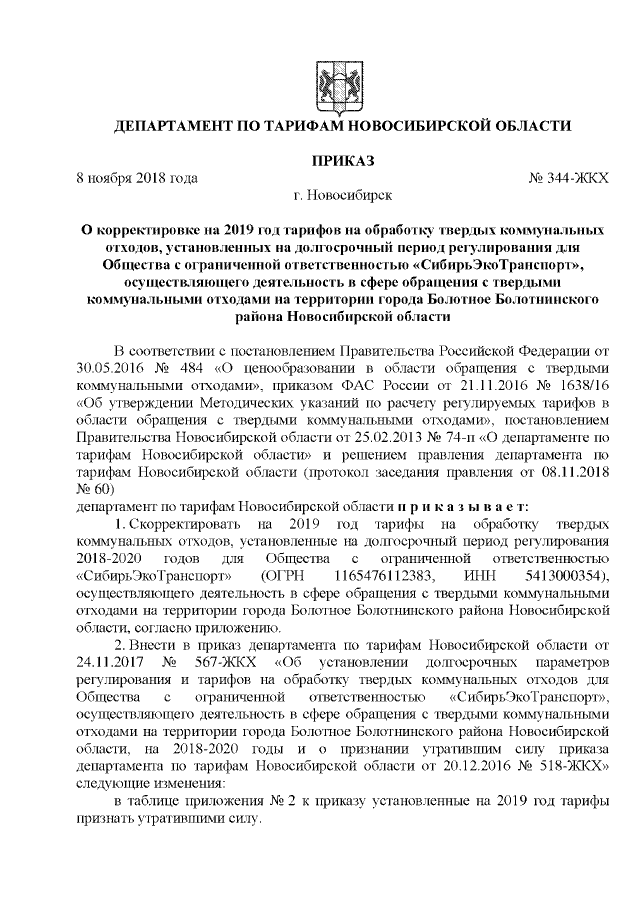 ДЕПАРТАМЕНТ ПО ТАРИФАМ НОВОСИБИРСКОЙ ОБЛАСТИ

ПРИКАЗ

8 ноября 2018 года № 344-ЖКХ

г. Новосибирск

О корректировке на 2019 год тарифов на обработку твердых коммунальных отходов, установленных на долгосрочный период регулирования для Общества с ограниченной ответственностью «СибирьЭкоТранспорт», осуществляющего деятельность в сфере обращения с твердыми коммунальными отходами на территории города Болотное Болотнинского района Новосибирской области

В соответствии с постановлением Правительства Российской Федерации от 30.05.2016 № 484 «О ценообразовании в области обращения с твердыми коммунальными отходами», приказом ФАС России от 21.11.2016 № 1638/16 «Об утверждении Методических указаний по расчету регулируемых тарифов в области обращения с твердыми коммунальными отходами», постановлением Правительства Новосибирской области от 25.02.2013 № 74-п «О департаменте по тарифам Новосибирской области» и решением правления департамента по тарифам Новосибирской области (протокол заседания правления от 08.11.2018 № 60)

департамент по тарифам Новосибирской области п р и к а з ы в а е т:

1. Скорректировать на 2019 год тарифы на обработку твердых коммунальных отходов, установленные на долгосрочный период регулирования 2018-2020 годов для Общества с ограниченной ответственностью «СибирьЭкоТранспорт» (ОГРН 1165476112383, ИНН 5413000354), осуществляющего деятельность в сфере обращения с твердыми коммунальными отходами на территории города Болотное Болотнинского района Новосибирской области, согласно приложению.

2. Внести в приказ департамента по тарифам Новосибирской области от 24.11.2017 № 567-ЖКХ «Об установлении долгосрочных параметров регулирования и тарифов на обработку твердых коммунальных отходов для Общества с ограниченной ответственностью «СибирьЭкоТранспорт», осуществляющего деятельность в сфере обращения с твердыми коммунальными отходами на территории города Болотное Болотнинского района Новосибирской области, на 2018-2020 годы и о признании утратившим силу приказа департамента по тарифам Новосибирской области от 20.12.2016 № 518-ЖКХ» следующие изменения:

в таблице приложения № 2 к приказу установленные на 2019 год тарифы признать утратившими силу.